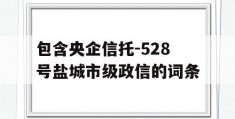 包含央企信托-528号盐城市级政信的词条